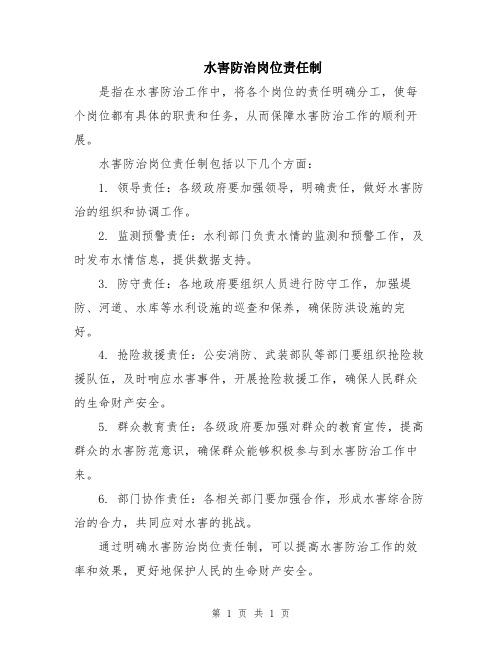 水害防治岗位责任制

是指在水害防治工作中，将各个岗位的责任明确分工，使每个岗位都有具体的职责和任务，从而保障水害防治工作的顺利开展。

水害防治岗位责任制包括以下几个方面：

1. 领导责任：各级政府要加强领导，明确责任，做好水害防治的组织和协调工作。

2. 监测预警责任：水利部门负责水情的监测和预警工作，及时发布水情信息，提供数据支持。

3. 防守责任：各地政府要组织人员进行防守工作，加强堤防、河道、水库等水利设施的巡查和保养，确保防洪设施的完好。

4. 抢险救援责任：公安消防、武装部队等部门要组织抢险救援队伍，及时响应水害事件，开展抢险救援工作，确保人民群众的生命财产安全。

5. 群众教育责任：各级政府要加强对群众的教育宣传，提高群众的水害防范意识，确保群众能够积极参与到水害防治工作中来。

6. 部门协作责任：各相关部门要加强合作，形成水害综合防治的合力，共同应对水害的挑战。

通过明确水害防治岗位责任制，可以提高水害防治工作的效率和效果，更好地保护人民的生命财产安全。

第 1 页 共 1 页